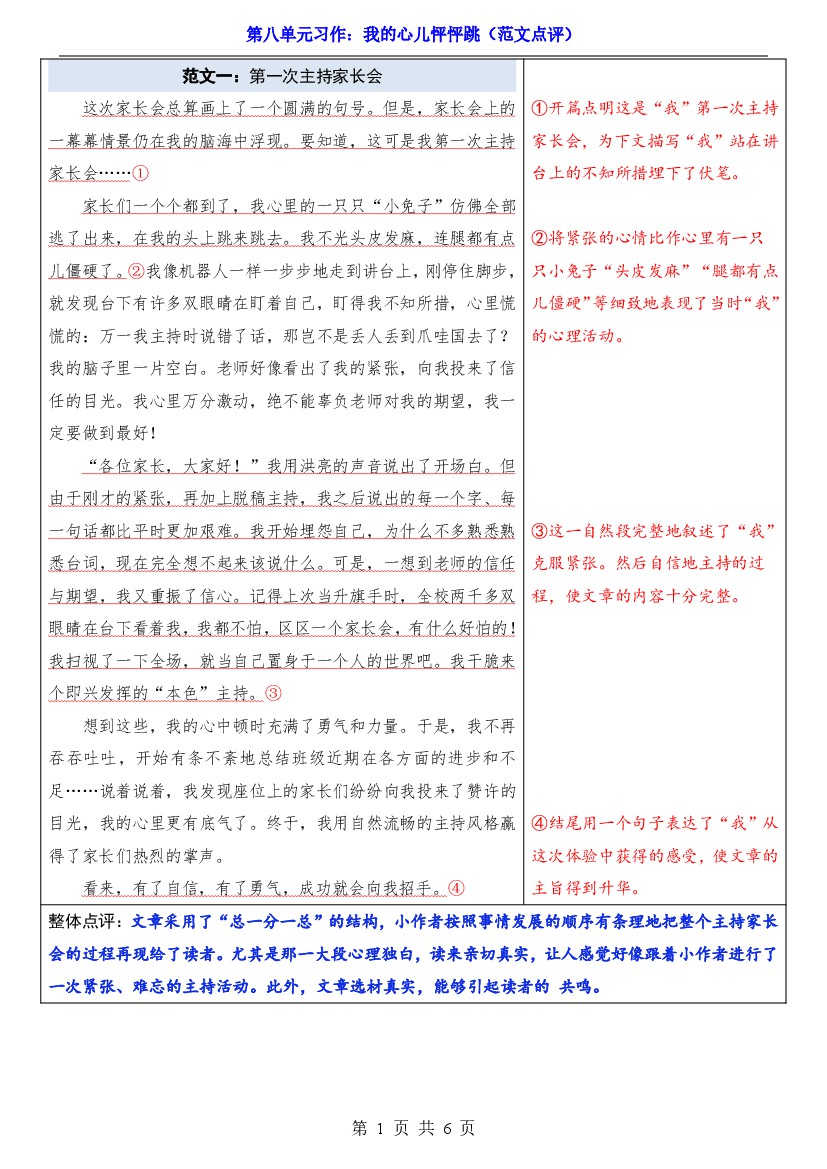 第八单元习作：我的心儿怦怦跳（范文点评）

范文一：第一次主持家长会

这次家长会总算画上了一个圆满的句号。但是，家长会上的一幕幕情景仍在我的脑海中浮现。要知道，这可是我第一次主持家长会……①

家长们一个个都到了，我心里的一只只“小兔子”仿佛全部逃了出来，在我的头上跳来跳去。我不光头皮发麻，连腿都有点儿僵硬了。②我像机器人一样一步步地走到讲台上，刚停住脚步，就发现台下有许多双眼睛在盯着自己，盯得我不知所措，心里慌慌的：万一我主持时说错了话，那岂不是丢人丢到爪哇国去了？我的脑子里一片空白。老师好像看出了我的紧张，向我投来了信任的目光。我心里万分激动，绝不能辜负老师对我的期望，我一定要做到最好！

“各位家长，大家好！”我用洪亮的声音说出了开场白。但由于刚才的紧张，再加上脱稿主持，我之后说出的每一个字、每一句话都比平时更加艰难。我开始埋怨自己，为什么不多熟悉熟悉台词，现在完全想不起来该说什么。可是，一想到老师的信任与期望，我又重振了信心。记得上次当升旗手时，全校两千多双眼睛在台下看着我，我都不怕，区区一个家长会，有什么好怕的！我扫视了一下全场，就当自己置身于一个人的世界吧。我干脆来个即兴发挥的“本色”主持。③

想到这些，我的心中顿时充满了勇气和力量。于是，我不再吞吞吐吐，开始有条不紊地总结班级近期在各方面的进步和不足……说着说着，我发现座位上的家长们纷纷向我投来了赞许的目光，我的心里更有底气了。终于，我用自然流畅的主持风格赢得了家长们热烈的掌声。

看来，有了自信，有了勇气，成功就会向我招手。④

①开篇点明这是“我”第一次主持家长会，为下文描写“我”站在讲台上的不知所措埋下了伏笔。

②将紧张的心情比作心里有一只只小兔子“头皮发麻”“腿都有点儿僵硬”等细致地表现了当时“我”的心理活动。

③这一自然段完整地叙述了“我”克服紧张。然后自信地主持的过程，使文章的内容十分完整。

④结尾用一个句子表达了“我”从这次体验中获得的感受，使文章的主旨得到升华。

整体点评：文章采用了“总一分一总”的结构，小作者按照事情发展的顺序有条理地把整个主持家长会的过程再现给了读者。尤其是那一大段心理独白，读来亲切真实，让人感觉好像跟着小作者进行了一次紧张、难忘的主持活动。此外，文章选材真实，能够引起读者的 共鸣。

第 1 页 共 6 页